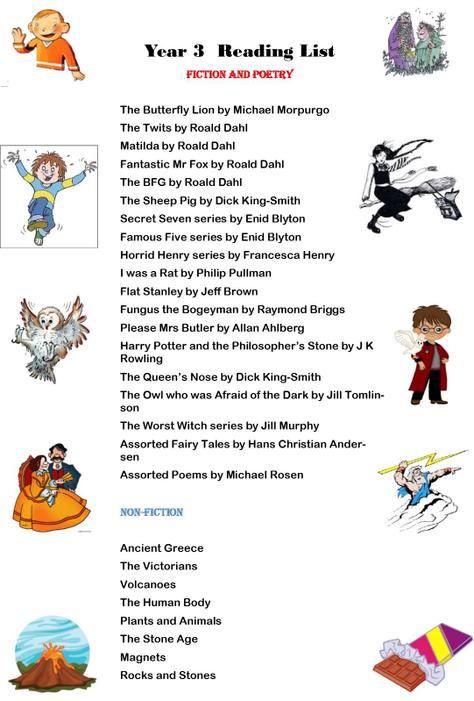 Year 3 Reading List

FICTION AND POETRY

The Butterfly Lion by Michael Morpurgo
The Twits by Roald Dahl
Matilda by Roald Dahl
Fantastic Mr Fox by Roald Dahl
The BFG by Roald Dahl
The Sheep Pig by Dick King-Smith
Secret Seven series by Enid Blyton
Famous Five series by Enid Blyton
Horrid Henry series by Francesca Henry
I was a Rat by Philip Pullman
Flat Stanley by Jeff Brown
Fungus the Bogeyman by Raymond Briggs
Please Mrs Butler by Allan Ahlberg
Harry Potter and the Philosopher's Stone by J K Rowling
The Queen's Nose by Dick King-Smith
The Owl who was Afraid of the Dark by Jill Tomlinson
The Worst Witch series by Jill Murphy
Assorted Fairy Tales by Hans Christian Andersen
Assorted Poems by Michael Rosen

NON-FICTION

Ancient Greece
The Victorians
Volcanoes
The Human Body
Plants and Animals
The Stone Age
Magnets
Rocks and Stones